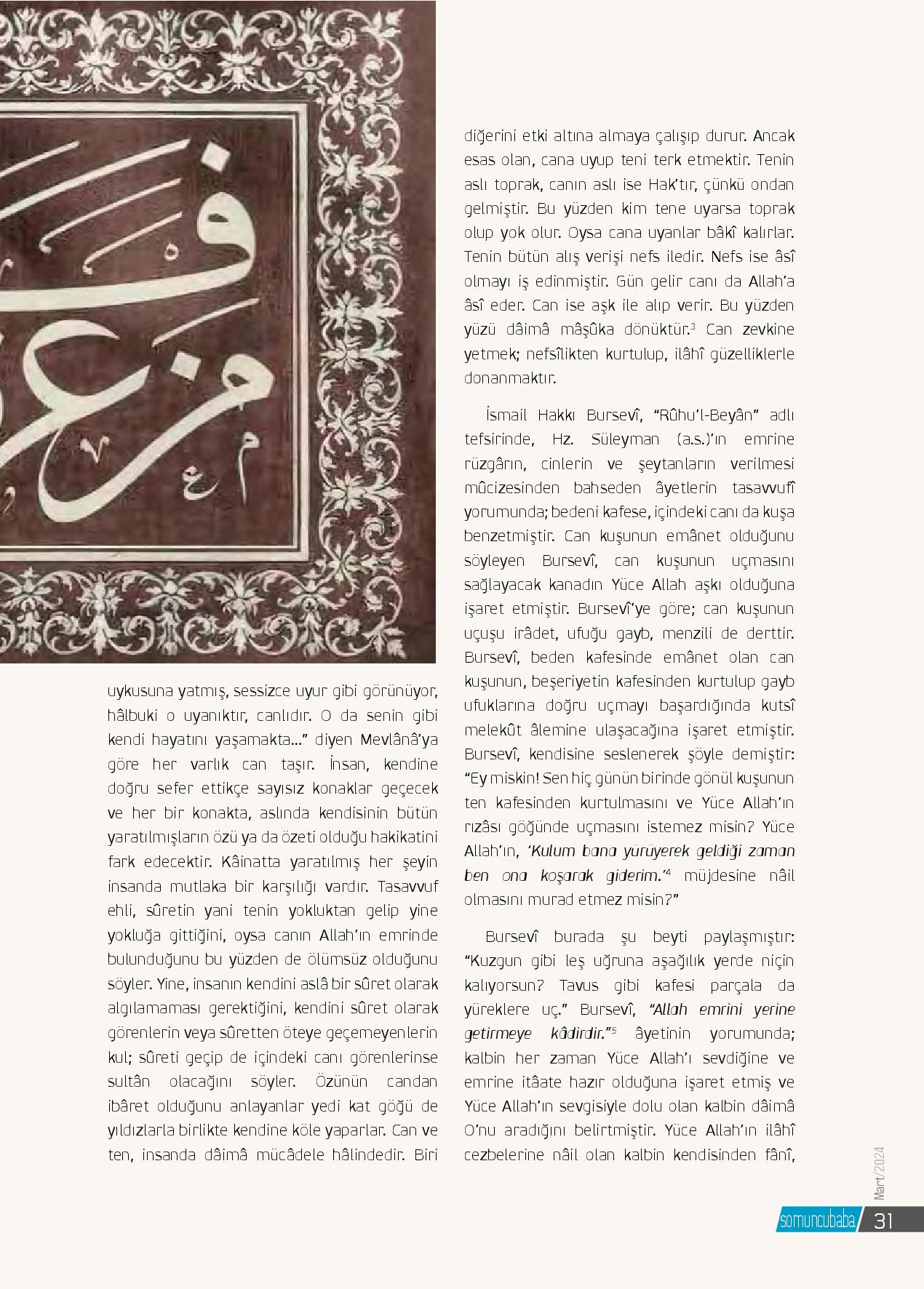 uykusuna yatmış, sessizce uyur gibi görünüyor, hâlbuki o uyanıktır, canlıdır. O da senin gibi kendi hayatını yaşamakta…" diyen Mevlânâ'ya göre her varlık can taşır. İnsan, kendine doğru sefer ettikçe sayısız konaklar geçecek ve her bir konakta, aslında kendisinin bütün yaratılmışların özü ya da özeti olduğu hakikatini fark edecektir. Kâinatta yaratılmış her şeyin insanda mutlaka bir karşılığı vardır. Tasavvuf ehli, sûretin yani tenin yokluktan gelip yine yokluğa gittiğini, oysa canın Allah'ın emrinde bulunduğunu bu yüzden de ölümsüz olduğunu söyler. Yine, insanın kendini aslâ bir sûret olarak algılamaması gerektiğini, kendini sûret olarak görenlerin veya sûretten öteye geçemeyenlerin kul; sûreti geçip de içindeki canı görenlerinse sultân olacağını söyler. Özünün candan ibâret olduğunu anlayanlar yedi kat göğü de yıldızlarla birlikte kendine köle yaparlar. Can ve ten, insanda dâimâ mücâdele hâlindedir. Biri diğerini etki altına almaya çalışıp durur. Ancak esas olan, cana uyup teni terk etmektir. Tenin aslı toprak, canın aslı ise Hak'tır, çünkü ondan gelmiştir. Bu yüzden kim tene uyarsa toprak olup yok olur. Oysa cana uyanlar bâkî kalırlar. Tenin bütün alış verişi nefs iledir. Nefs ise âsî olmayı iş edinmiştir. Gün gelir canı da Allah'a âsî eder. Can ise aşk ile alıp verir. Bu yüzden yüzü dâimâ mâşûka dönüktür.$^3$ Can zevkine yetmek; nefsîlikten kurtulup, ilâhî güzelliklerle donanmaktır.

İsmail Hakkı Bursevî, "Rûhu'l-Beyân" adlı tefsirinde, Hz. Süleyman (a.s.)'ın emrine rüzgârın, cinlerin ve şeytanların verilmesi mûcizesinden bahseden âyetlerin tasavvufî yorumunda; bedeni kafese, içindeki canı da kuşa benzetmiştir. Can kuşunun emânet olduğunu söyleyen Bursevî, can kuşunun uçmasını sağlayacak kanadın Yüce Allah aşkı olduğuna işaret etmiştir. Bursevî'ye göre; can kuşunun uçuşu irâdet, ufuğu gayb, menzili de derttir. Bursevî, beden kafesinde emânet olan can kuşunun, beşeriyetin kafesinden kurtulup gayb ufuklarına doğru uçmayı başardığında kutsî melekût âlemine ulaşacağına işaret etmiştir. Bursevî, kendisine seslenerek şöyle demiştir: "Ey miskin! Sen hiç günün birinde gönül kuşunun ten kafesinden kurtulmasını ve Yüce Allah'ın rızâsı göğünde uçmasını istemez misin? Yüce Allah'ın, 'Kulum bana yürüyerek geldiği zaman ben ona koşarak giderim.'$^4$ müjdesine nâil olmasını murad etmez misin?"

Bursevî burada şu beyti paylaşmıştır: "Kuzgun gibi leş uğruna aşağılık yerde niçin kalıyorsun? Tavus gibi kafesi parçala da yüreklere uç." Bursevî, "Allah emrini yerine getirmeye kâdirdir."$^5$ âyetinin yorumunda; kalbin her zaman Yüce Allah'ı sevdiğine ve emrine itâate hazır olduğuna işaret etmiş ve Yüce Allah'ın sevgisiyle dolu olan kalbin dâimâ O'nu aradığını belirtmiştir. Yüce Allah'ın ilâhî cezbelerine nâil olan kalbin kendisinden fânî,

Mart/2024
somuncubaba 31